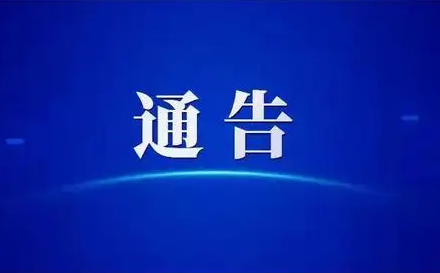 通告